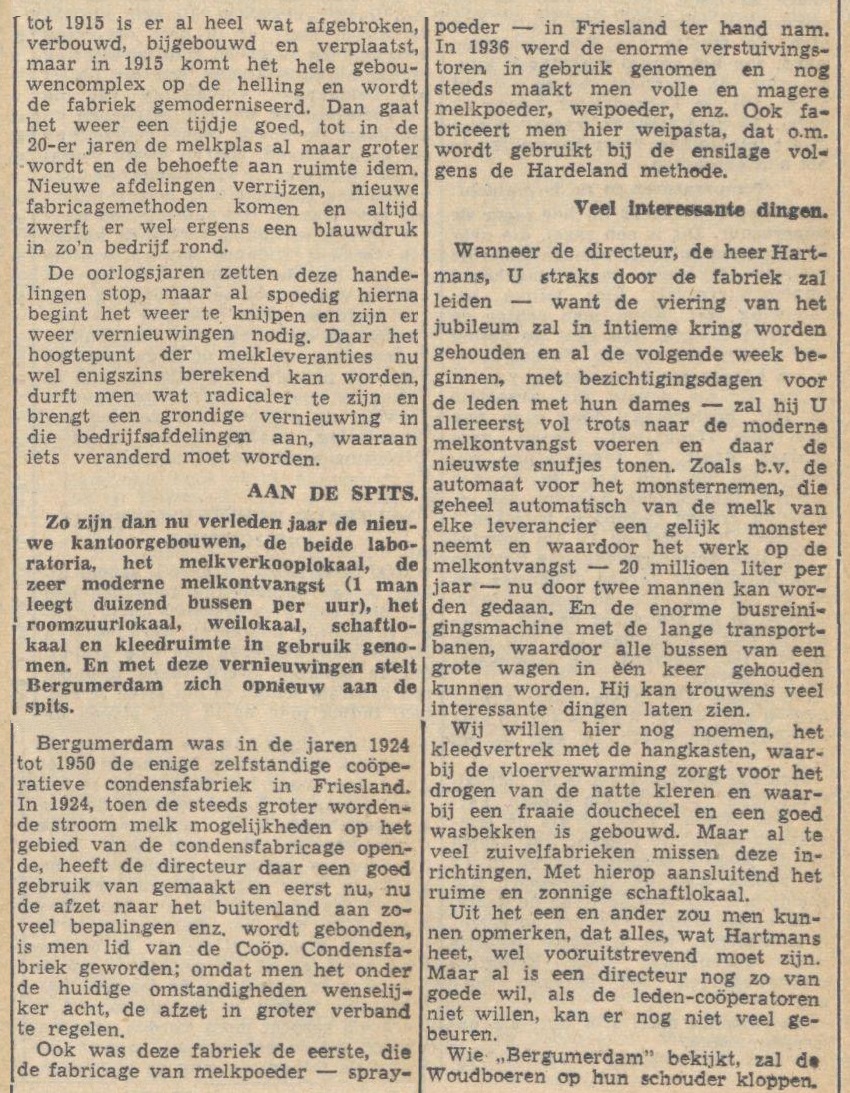 tot 1915 is er al heel wat afgebroken, verbouwd, bijgebouwd en verplaatst, maar in 1915 komt het hele gebouwencomplex op de helling en wordt de fabriek gemoderniseerd. Dan gaat het weer een tijdje goed, tot in de 20-er jaren de melkplas al maar groter wordt en de behoefte aan ruimte idem. Nieuwe afdelingen verrijzen, nieuwe fabricagemethoden komen en altijd zwerft er wel ergens een blauwdruk in zo'n bedrijf rond.

De oorlogsjaren zetten deze handelingen stop, maar al spoedig hierna begint het weer te knijpen en zijn er weer vernieuwingen nodig. Daar het hoogtepunt der melkleveranties nu wel enigszins berekend kan worden, durft men wat radicaler te zijn en brengt een grondige vernieuwing in die bedrijfsafdelingen aan, waaraan iets veranderd moet worden.

AAN DE SPITS.

Zo zijn dan nu verleden jaar de nieuwe kantoorgebouwen, de beide laboratoria, het melkverkooplokaal, de zeer moderne melkontvangst (1 man leegt duizend bussen per uur), het roomzuurlokaal, weilokaal, schaftlokaal en kleedruimte in gebruik genomen. En met deze vernieuwingen stelt Bergumerdam zich opnieuw aan de spits.

Bergumerdam was in de jaren 1924 tot 1950 de enige zelfstandige coöperatieve condensfabriek in Friesland. In 1924, toen de steeds groter wordende stroom melk mogelijkheden op het gebied van de condensfabricage opende, heeft de directeur daar een goed gebruik van gemaakt en eerst nu, nu de afzet naar het buitenland aan zoveel bepalingen enz. wordt gebonden, is men lid van de Coöp. Condensfabriek geworden; omdat men het onder de huidige omstandigheden wenselijker acht, de afzet in groter verband te regelen.

Ook was deze fabriek de eerste, die de fabricage van melkpoeder — spraypoeder — in Friesland ter hand nam. In 1936 werd de enorme verstuivingstoren in gebruik genomen en nog steeds maakt men volle en magere melkpoeder, weipoeder, enz. Ook fabriceert men hier weipasta, dat o.m. wordt gebruikt bij de ensilage volgens de Hardeland methode.

Veel interessante dingen.

Wanneer de directeur, de heer Hartmans, U straks door de fabriek zal leiden — want de viering van het jubileum zal in intieme kring worden gehouden en al de volgende week beginnen, met bezichtigingsdagen voor de leden met hun dames — zal hij U allereerst vol trots naar de moderne melkontvangst voeren en daar de nieuwste snufjes tonen. Zoals b.v. de automaat voor het monsternemen, die geheel automatisch van de melk van elke leverancier een gelijk monster neemt en waardoor het werk op de melkontvangst — 20 millioen liter per jaar — nu door twee mannen kan worden gedaan. En de enorme busreinigingsmachine met de lange transportbanen, waardoor alle bussen van een grote wagen in één keer gehouden kunnen worden. Hij kan trouwens veel interessante dingen laten zien.

Wij willen hier nog noemen, het kleedvertrek met de hangkasten, waarbij de vloerverwarming zorgt voor het drogen van de natte kleren en waarbij een fraaie douchecel en een goed wasbekken is gebouwd. Maar al te veel zuivelfabrieken missen deze inrichtingen. Met hierop aansluitend het ruime en zonnige schaftlokaal.

Uit het een en ander zou men kunnen opmerken, dat alles, wat Hartmans heet, wel vooruitstrevend moet zijn. Maar al is een directeur nog zo van goede wil, als de leden-coöperatoren niet willen, kan er nog niet veel gebeuren.

Wie „Bergumerdam" bekijkt, zal de Woudboeren op hun schouder kloppen.